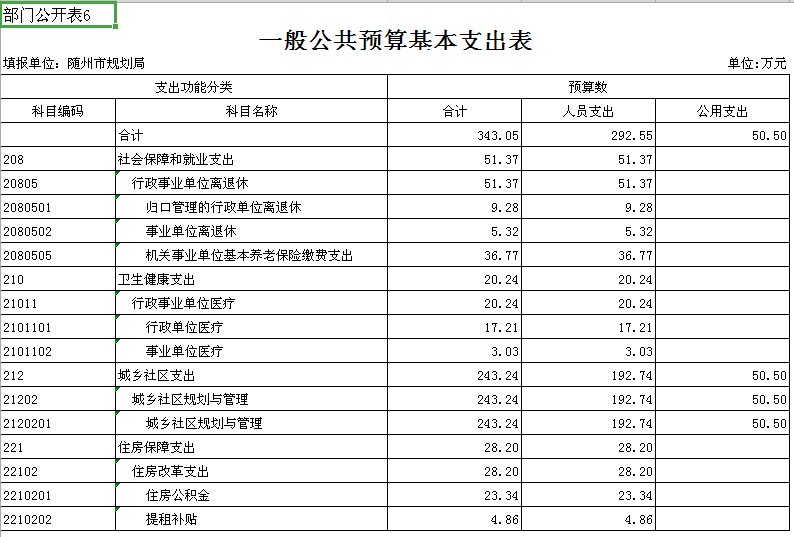 部门公开表6

一般公共预算基本支出表

填报单位：随州市规划局

单位:万元

| 支出功能分类 | | 预算数 | | |
|---|---|---|---|---|
| 科目编码 | 科目名称 | 合计 | 人员支出 | 公用支出 |
| | 合计 | 343.05 | 292.55 | 50.50 |
| 208 | 社会保障和就业支出 | 51.37 | 51.37 | |
| 20805 | 行政事业单位离退休 | 51.37 | 51.37 | |
| 2080501 | 归口管理的行政单位离退休 | 9.28 | 9.28 | |
| 2080502 | 事业单位离退休 | 5.32 | 5.32 | |
| 2080505 | 机关事业单位基本养老保险缴费支出 | 36.77 | 36.77 | |
| 210 | 卫生健康支出 | 20.24 | 20.24 | |
| 21011 | 行政事业单位医疗 | 20.24 | 20.24 | |
| 2101101 | 行政单位医疗 | 17.21 | 17.21 | |
| 2101102 | 事业单位医疗 | 3.03 | 3.03 | |
| 212 | 城乡社区支出 | 243.24 | 192.74 | 50.50 |
| 21202 | 城乡社区规划与管理 | 243.24 | 192.74 | 50.50 |
| 2120201 | 城乡社区规划与管理 | 243.24 | 192.74 | 50.50 |
| 221 | 住房保障支出 | 28.20 | 28.20 | |
| 22102 | 住房改革支出 | 28.20 | 28.20 | |
| 2210201 | 住房公积金 | 23.34 | 23.34 | |
| 2210202 | 提租补贴 | 4.86 | 4.86 | |